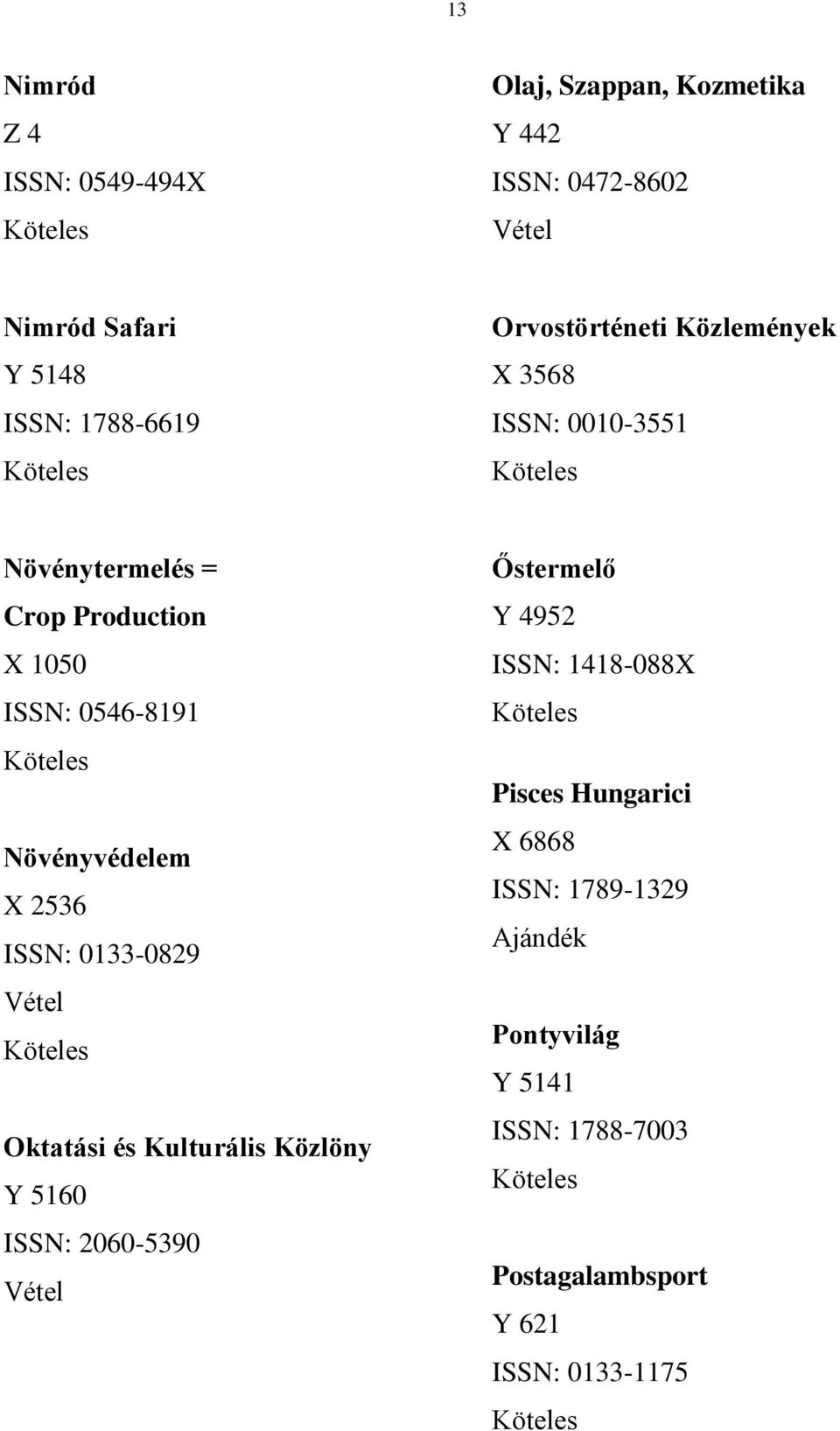 13

Nimród
Z 4
ISSN: 0549-494X
Köteles

Nimród Safari
Y 5148
ISSN: 1788-6619
Köteles

Növénytermelés = Crop Production
X 1050
ISSN: 0546-8191
Köteles

Növényvédelem
X 2536
ISSN: 0133-0829
Vétel
Köteles

Oktatási és Kulturális Közlöny
Y 5160
ISSN: 2060-5390
Vétel

Olaj, Szappan, Kozmetika
Y 442
ISSN: 0472-8602
Vétel

Orvostörténeti Közlemények
X 3568
ISSN: 0010-3551
Köteles

Őstermelő
Y 4952
ISSN: 1418-088X
Köteles

Pisces Hungarici
X 6868
ISSN: 1789-1329
Ajándék

Pontyvilág
Y 5141
ISSN: 1788-7003
Köteles

Postagalambsport
Y 621
ISSN: 0133-1175
Köteles